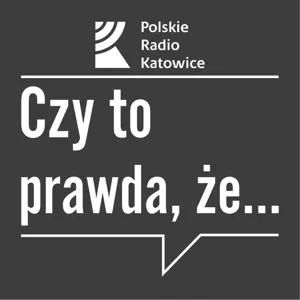 Polskie Radio Katowice

Czy to prawda, że...